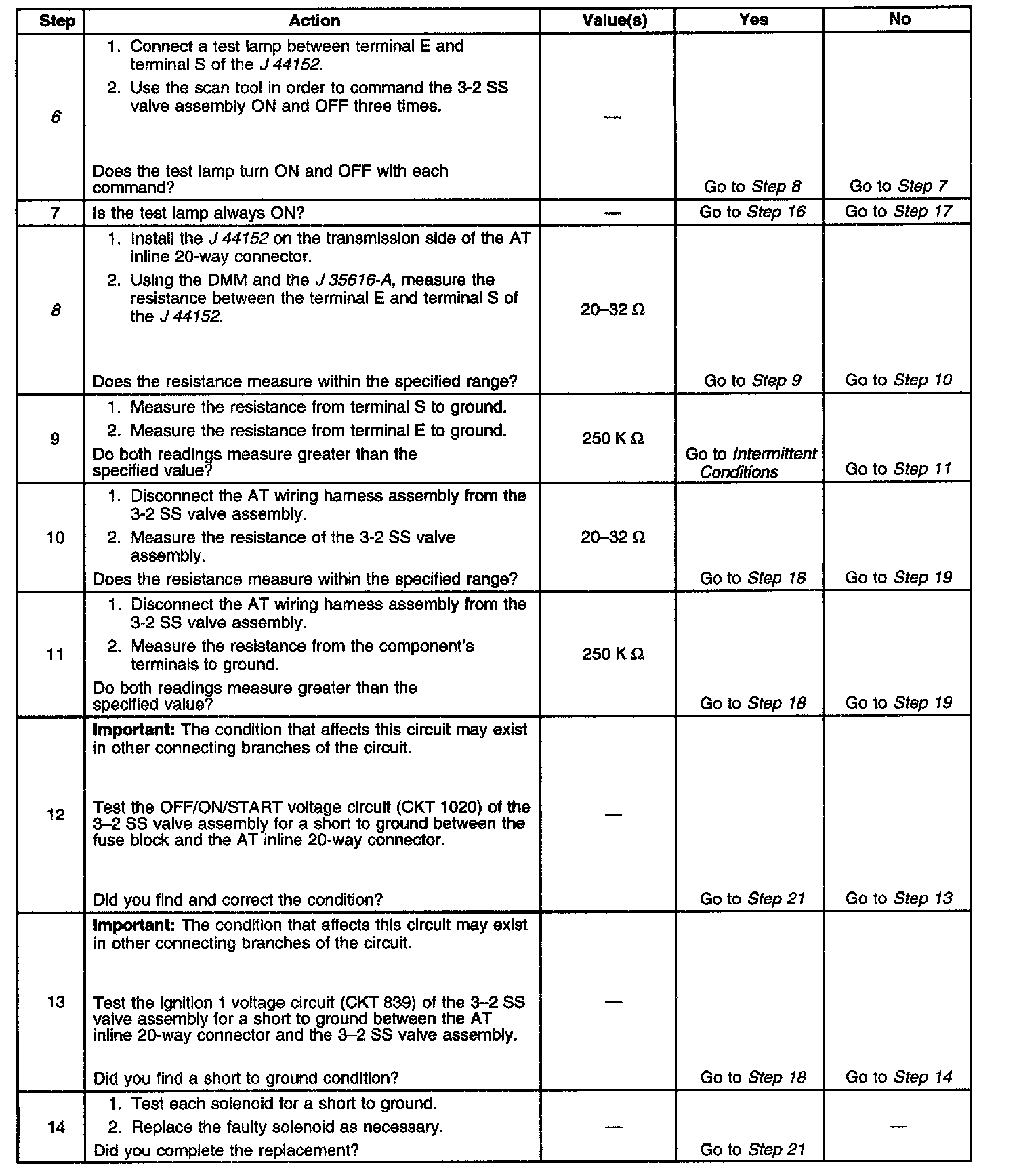 | Step | Action | Value(s) | Yes | No |
|---|---|---|---|---|
| 6 | 1. Connect a test lamp between terminal E and terminal S of the J 44152. 2. Use the scan tool in order to command the 3-2 SS valve assembly ON and OFF three times. Does the test lamp turn ON and OFF with each command? | — | Go to Step 8 | Go to Step 7 |
| 7 | Is the test lamp always ON? | — | Go to Step 16 | Go to Step 17 |
| 8 | 1. Install the J 44152 on the transmission side of the AT inline 20-way connector. 2. Using the DMM and the J 35616-A, measure the resistance between the terminal E and terminal S of the J 44152. Does the resistance measure within the specified range? | 20–32 Ω | Go to Step 9 | Go to Step 10 |
| 9 | 1. Measure the resistance from terminal S to ground. 2. Measure the resistance from terminal E to ground. Do both readings measure greater than the specified value? | 250 K Ω | Go to Intermittent Conditions | Go to Step 11 |
| 10 | 1. Disconnect the AT wiring harness assembly from the 3-2 SS valve assembly. 2. Measure the resistance of the 3-2 SS valve assembly. Does the resistance measure within the specified range? | 20–32 Ω | Go to Step 18 | Go to Step 19 |
| 11 | 1. Disconnect the AT wiring harness assembly from the 3-2 SS valve assembly. 2. Measure the resistance from the component's terminals to ground. Do both readings measure greater than the specified value? | 250 K Ω | Go to Step 18 | Go to Step 19 |
| 12 | **Important:** The condition that affects this circuit may exist in other connecting branches of the circuit. Test the OFF/ON/START voltage circuit (CKT 1020) of the 3–2 SS valve assembly for a short to ground between the fuse block and the AT inline 20-way connector. Did you find and correct the condition? | — | Go to Step 21 | Go to Step 13 |
| 13 | **Important:** The condition that affects this circuit may exist in other connecting branches of the circuit. Test the ignition 1 voltage circuit (CKT 839) of the 3–2 SS valve assembly for a short to ground between the AT inline 20-way connector and the 3–2 SS valve assembly. Did you find a short to ground condition? | — | Go to Step 18 | Go to Step 14 |
| 14 | 1. Test each solenoid for a short to ground. 2. Replace the faulty solenoid as necessary. Did you complete the replacement? | — | Go to Step 21 | — |